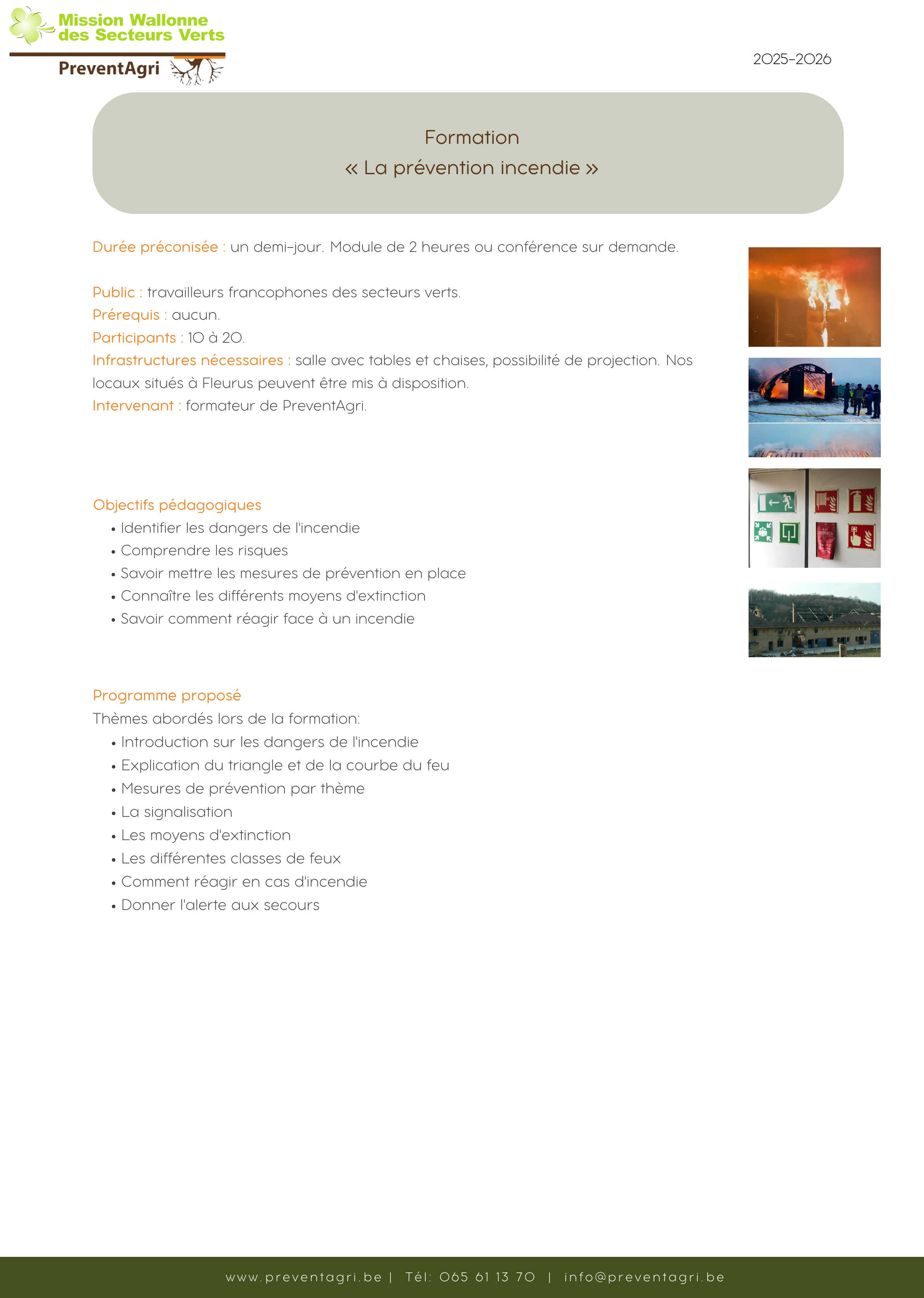 Mission Wallonne des Secteurs Verts

PreventAgri

2025-2026

Formation
« La prévention incendie »

Durée préconisée : un demi-jour. Module de 2 heures ou conférence sur demande.

Public : travailleurs francophones des secteurs verts.
Prérequis : aucun.
Participants : 10 à 20.
Infrastructures nécessaires : salle avec tables et chaises, possibilité de projection. Nos locaux situés à Fleurus peuvent être mis à disposition.
Intervenant : formateur de PreventAgri.

Objectifs pédagogiques
• Identifier les dangers de l'incendie
• Comprendre les risques
• Savoir mettre les mesures de prévention en place
• Connaître les différents moyens d'extinction
• Savoir comment réagir face à un incendie

Programme proposé
Thèmes abordés lors de la formation:
• Introduction sur les dangers de l'incendie
• Explication du triangle et de la courbe du feu
• Mesures de prévention par thème
• La signalisation
• Les moyens d'extinction
• Les différentes classes de feux
• Comment réagir en cas d'incendie
• Donner l'alerte aux secours

www.preventagri.be | Tél: 065 61 13 70 | info@preventagri.be